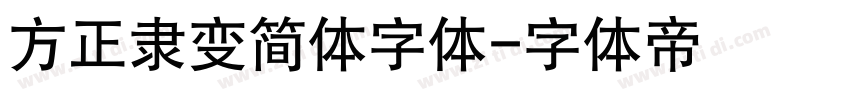 方正隶变简体字体-字体帝